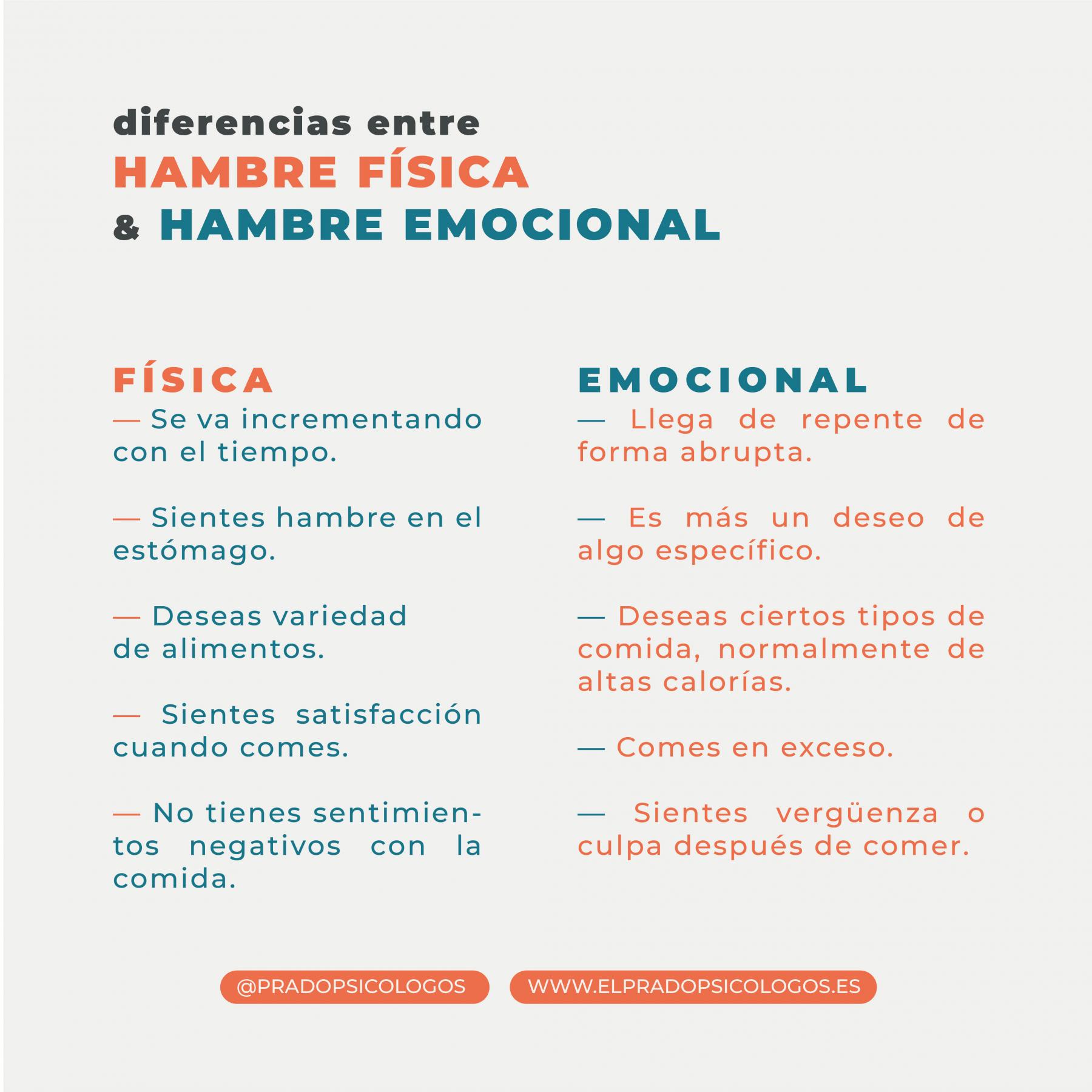 diferencias entre
HAMBRE FÍSICA
& HAMBRE EMOCIONAL

FÍSICA

— Se va incrementando con el tiempo.

— Sientes hambre en el estómago.

— Deseas variedad de alimentos.

— Sientes satisfacción cuando comes.

— No tienes sentimientos negativos con la comida.

EMOCIONAL

— Llega de repente de forma abrupta.

— Es más un deseo de algo específico.

— Deseas ciertos tipos de comida, normalmente de altas calorías.

— Comes en exceso.

— Sientes vergüenza o culpa después de comer.

@PRADOPSICOLOGOS

WWW.ELPRADOPSICOLOGOS.ES